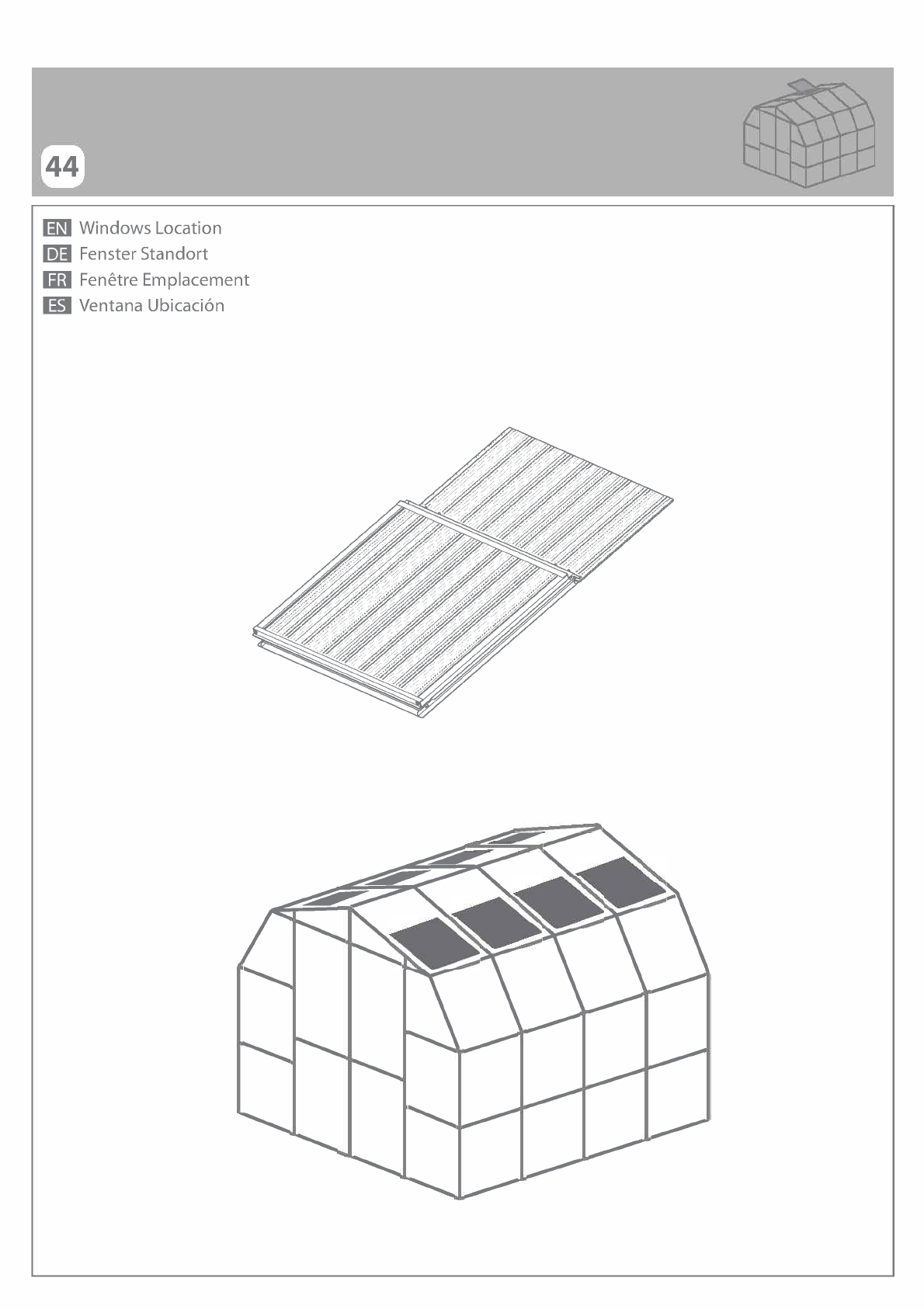 44

EN Windows Location
DE Fenster Standort
FR Fenêtre Emplacement
ES Ventana Ubicación